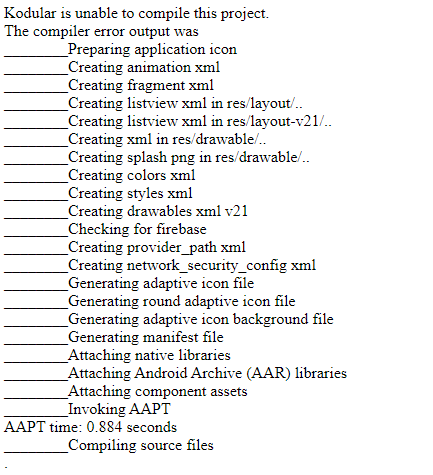 Kodular is unable to compile this project.
The compiler error output was
________Preparing application icon
________Creating animation xml
________Creating fragment xml
________Creating listview xml in res/layout/..
________Creating listview xml in res/layout-v21/..
________Creating xml in res/drawable/..
________Creating splash png in res/drawable/..
________Creating colors xml
________Creating styles xml
________Creating drawables xml v21
________Checking for firebase
________Creating provider_path xml
________Creating network_security_config xml
________Generating adaptive icon file
________Generating round adaptive icon file
________Generating adaptive icon background file
________Generating manifest file
________Attaching native libraries
________Attaching Android Archive (AAR) libraries
________Attaching component assets
________Invoking AAPT
AAPT time: 0.884 seconds
________Compiling source files
.